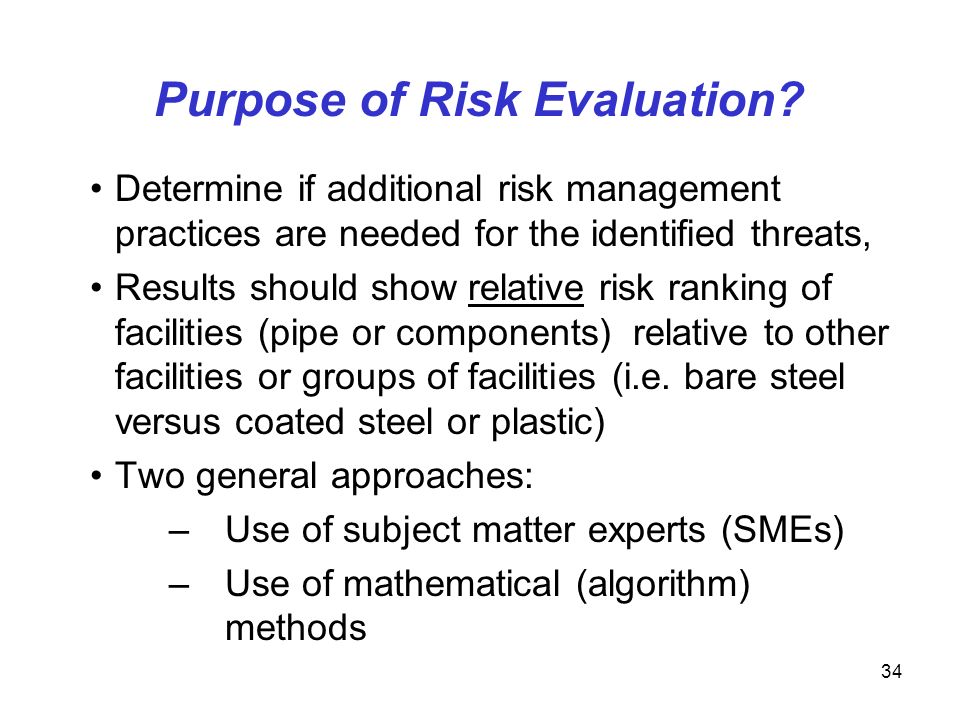 Purpose of Risk Evaluation?

• Determine if additional risk management practices are needed for the identified threats,

• Results should show relative risk ranking of facilities (pipe or components) relative to other facilities or groups of facilities (i.e. bare steel versus coated steel or plastic)

• Two general approaches:
– Use of subject matter experts (SMEs)
– Use of mathematical (algorithm) methods

34